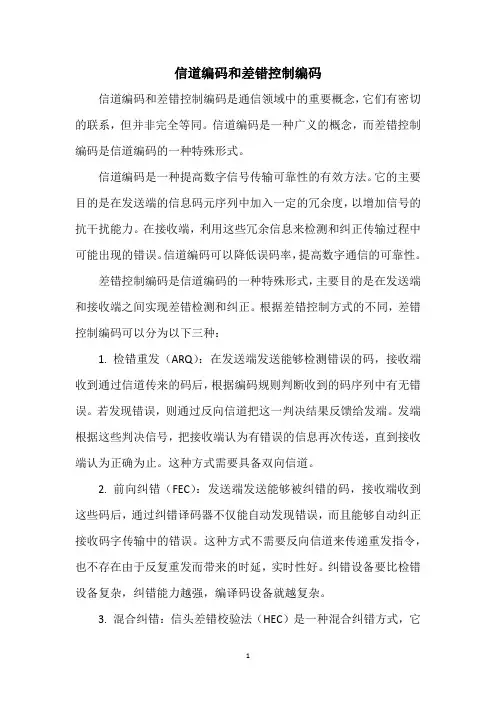 信道编码和差错控制编码

信道编码和差错控制编码是通信领域中的重要概念，它们有密切的联系，但并非完全等同。信道编码是一种广义的概念，而差错控制编码是信道编码的一种特殊形式。

信道编码是一种提高数字信号传输可靠性的有效方法。它的主要目的是在发送端的信息码元序列中加入一定的冗余度，以增加信号的抗干扰能力。在接收端，利用这些冗余信息来检测和纠正传输过程中可能出现的错误。信道编码可以降低误码率，提高数字通信的可靠性。

差错控制编码是信道编码的一种特殊形式，主要目的是在发送端和接收端之间实现差错检测和纠正。根据差错控制方式的不同，差错控制编码可以分为以下三种：

1. 检错重发（ARQ）：在发送端发送能够检测错误的码，接收端收到通过信道传来的码后，根据编码规则判断收到的码序列中有无错误。若发现错误，则通过反向信道把这一判决结果反馈给发端。发端根据这些判决信号，把接收端认为有错误的信息再次传送，直到接收端认为正确为止。这种方式需要具备双向信道。

2. 前向纠错（FEC）：发送端发送能够被纠错的码，接收端收到这些码后，通过纠错译码器不仅能自动发现错误，而且能够自动纠正接收码字传输中的错误。这种方式不需要反向信道来传递重发指令，也不存在由于反复重发而带来的时延，实时性好。纠错设备要比检错设备复杂，纠错能力越强，编译码设备就越复杂。

3. 混合纠错：信头差错校验法（HEC）是一种混合纠错方式，它

1